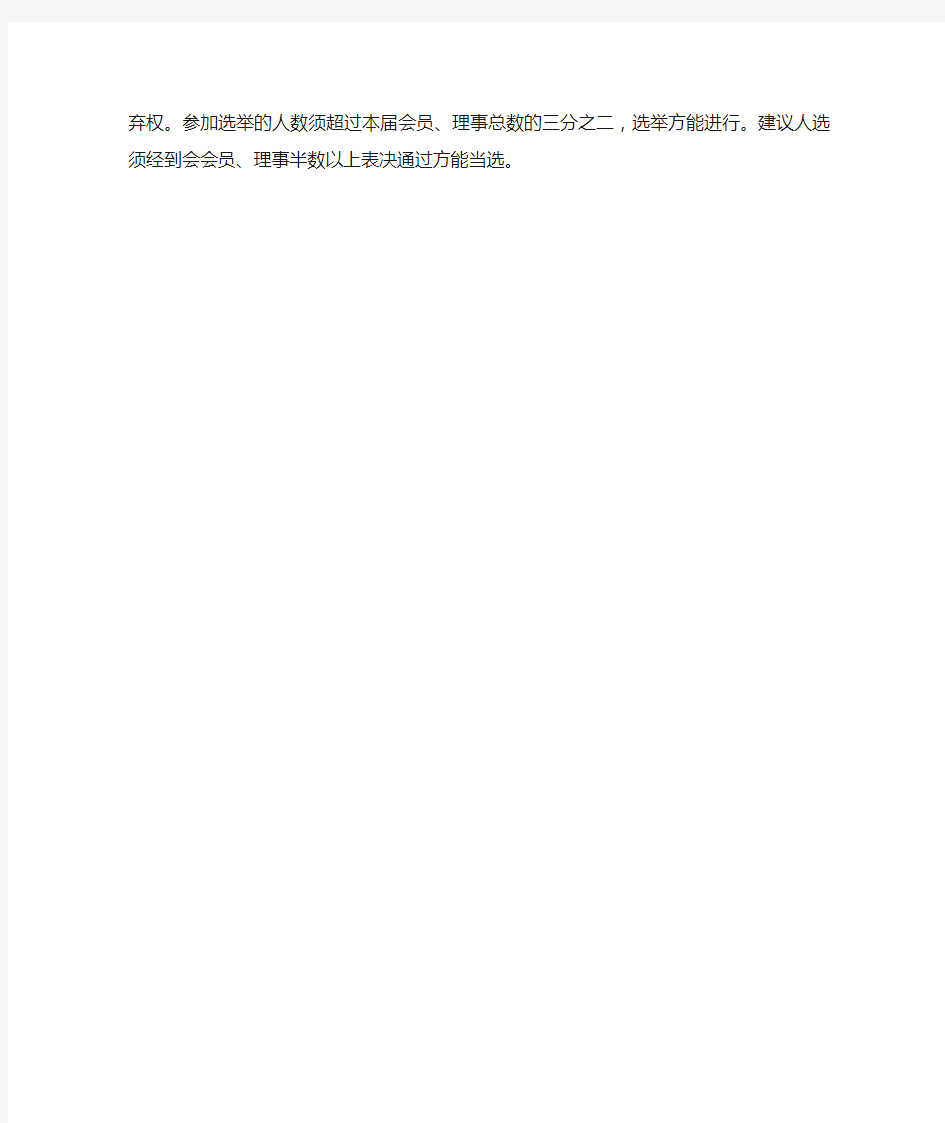 弃权。参加选举的人数须超过本届会员、理事总数的三分之二，选举方能进行。建议人选须经到会会员、理事半数以上表决通过方能当选。